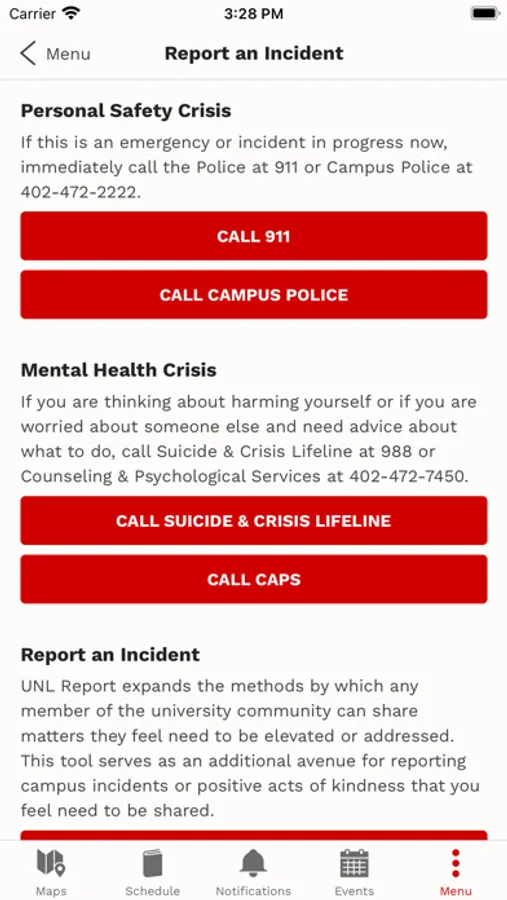 Carrier 3:28 PM

Menu Report an Incident

Personal Safety Crisis

If this is an emergency or incident in progress now, immediately call the Police at 911 or Campus Police at 402-472-2222.

CALL 911

CALL CAMPUS POLICE

Mental Health Crisis

If you are thinking about harming yourself or if you are worried about someone else and need advice about what to do, call Suicide & Crisis Lifeline at 988 or Counseling & Psychological Services at 402-472-7450.

CALL SUICIDE & CRISIS LIFELINE

CALL CAPS

Report an Incident

UNL Report expands the methods by which any member of the university community can share matters they feel need to be elevated or addressed. This tool serves as an additional avenue for reporting campus incidents or positive acts of kindness that you feel need to be shared.

Maps Schedule Notifications Events Menu